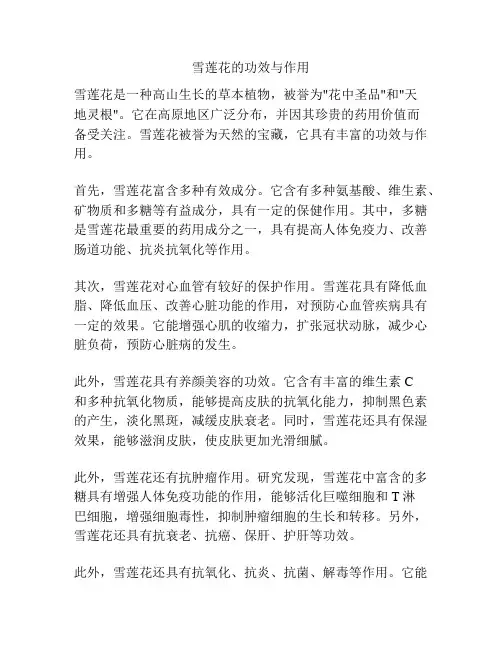 雪莲花的功效与作用

雪莲花是一种高山生长的草本植物，被誉为"花中圣品"和"天地灵根"。它在高原地区广泛分布，并因其珍贵的药用价值而备受关注。雪莲花被誉为天然的宝藏，它具有丰富的功效与作用。

首先，雪莲花富含多种有效成分。它含有多种氨基酸、维生素、矿物质和多糖等有益成分，具有一定的保健作用。其中，多糖是雪莲花最重要的药用成分之一，具有提高人体免疫力、改善肠道功能、抗炎抗氧化等作用。

其次，雪莲花对心血管有较好的保护作用。雪莲花具有降低血脂、降低血压、改善心脏功能的作用，对预防心血管疾病具有一定的效果。它能增强心肌的收缩力，扩张冠状动脉，减少心脏负荷，预防心脏病的发生。

此外，雪莲花具有养颜美容的功效。它含有丰富的维生素 C 和多种抗氧化物质，能够提高皮肤的抗氧化能力，抑制黑色素的产生，淡化黑斑，减缓皮肤衰老。同时，雪莲花还具有保湿效果，能够滋润皮肤，使皮肤更加光滑细腻。

此外，雪莲花还有抗肿瘤作用。研究发现，雪莲花中富含的多糖具有增强人体免疫功能的作用，能够活化巨噬细胞和 T 淋巴细胞，增强细胞毒性，抑制肿瘤细胞的生长和转移。另外，雪莲花还具有抗衰老、抗癌、保肝、护肝等功效。

此外，雪莲花还具有抗氧化、抗炎、抗菌、解毒等作用。它能